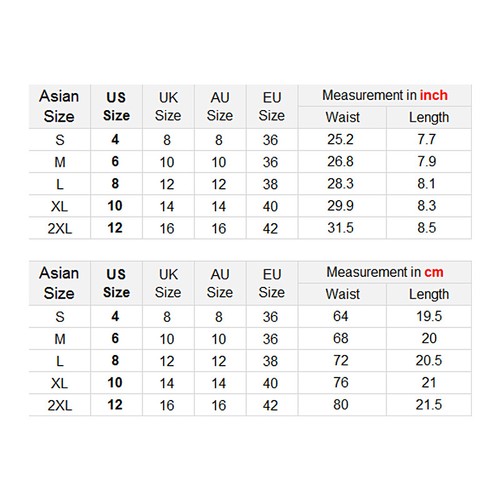 | Asian Size | US Size | UK Size | AU Size | EU Size | Measurement in inch Waist | Measurement in inch Length |
|---|---|---|---|---|---|---|
| S | 4 | 8 | 8 | 36 | 25.2 | 7.7 |
| M | 6 | 10 | 10 | 36 | 26.8 | 7.9 |
| L | 8 | 12 | 12 | 38 | 28.3 | 8.1 |
| XL | 10 | 14 | 14 | 40 | 29.9 | 8.3 |
| 2XL | 12 | 16 | 16 | 42 | 31.5 | 8.5 |

| Asian Size | US Size | UK Size | AU Size | EU Size | Measurement in cm Waist | Measurement in cm Length |
|---|---|---|---|---|---|---|
| S | 4 | 8 | 8 | 36 | 64 | 19.5 |
| M | 6 | 10 | 10 | 36 | 68 | 20 |
| L | 8 | 12 | 12 | 38 | 72 | 20.5 |
| XL | 10 | 14 | 14 | 40 | 76 | 21 |
| 2XL | 12 | 16 | 16 | 42 | 80 | 21.5 |